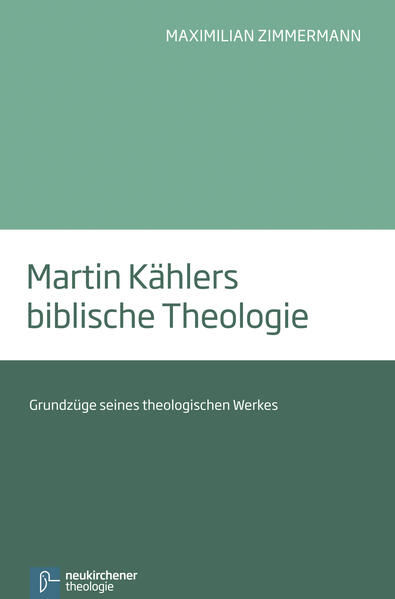 MAXIMILIAN ZIMMERMANN

Martin Kählers biblische Theologie

Grundzüge seines theologischen Werkes

neukirchener theologie